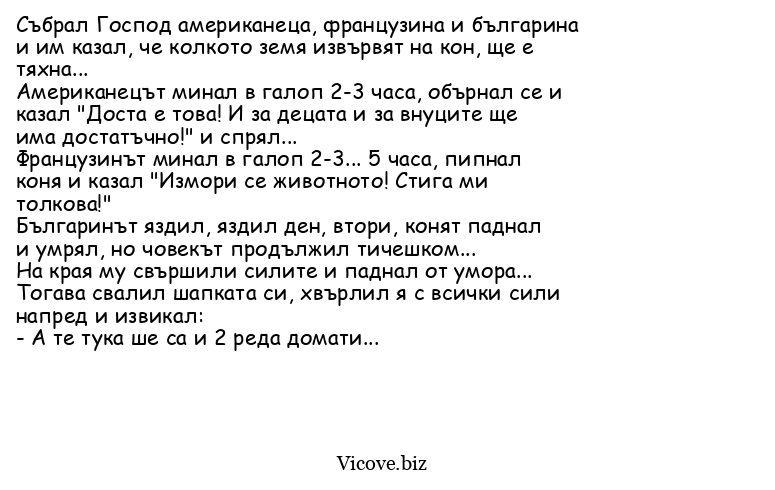 Събрал Господ американеца, французина и българина и им казал, че колкото земя извървят на кон, ще е тяхна...
Американецът минал в галоп 2-3 часа, обърнал се и казал "Доста е това! И за децата и за внуците ще има достатъчно!" и спрял...
Французинът минал в галоп 2-3... 5 часа, пипнал коня и казал "Измори се животното! Стига ми толкова!"
Българинът яздил, яздил ден, втори, конят паднал и умрял, но човекът продължил тичешком...
На края му свършили силите и паднал от умора...
Тогава свалил шапката си, хвърлил я с всички сили напред и извикал:
- А те тука ше са и 2 реда домати...

Vicove.biz